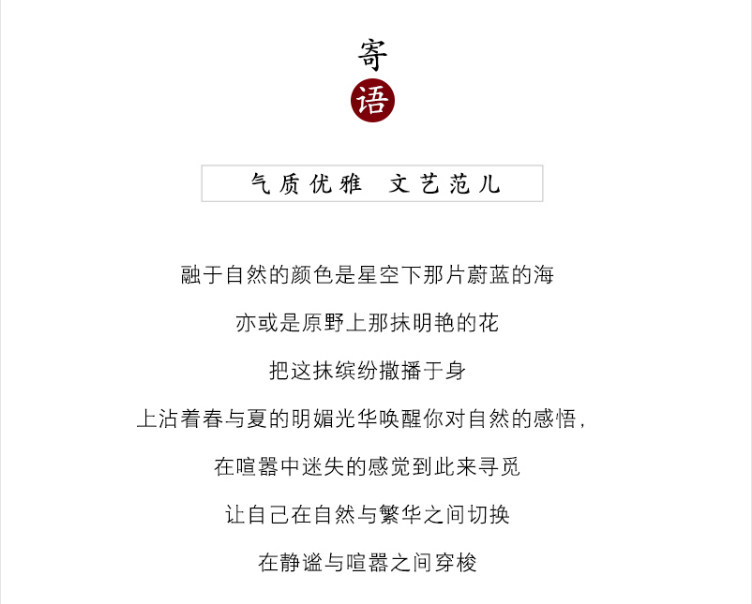 寄
语

气质优雅 文艺范儿

融于自然的颜色是星空下那片蔚蓝的海

亦或是原野上那抹明艳的花

把这抹缤纷撒播于身

上沾着春与夏的明媚光华唤醒你对自然的感悟，

在喧嚣中迷失的感觉到此来寻觅

让自己在自然与繁华之间切换

在静谧与喧嚣之间穿梭